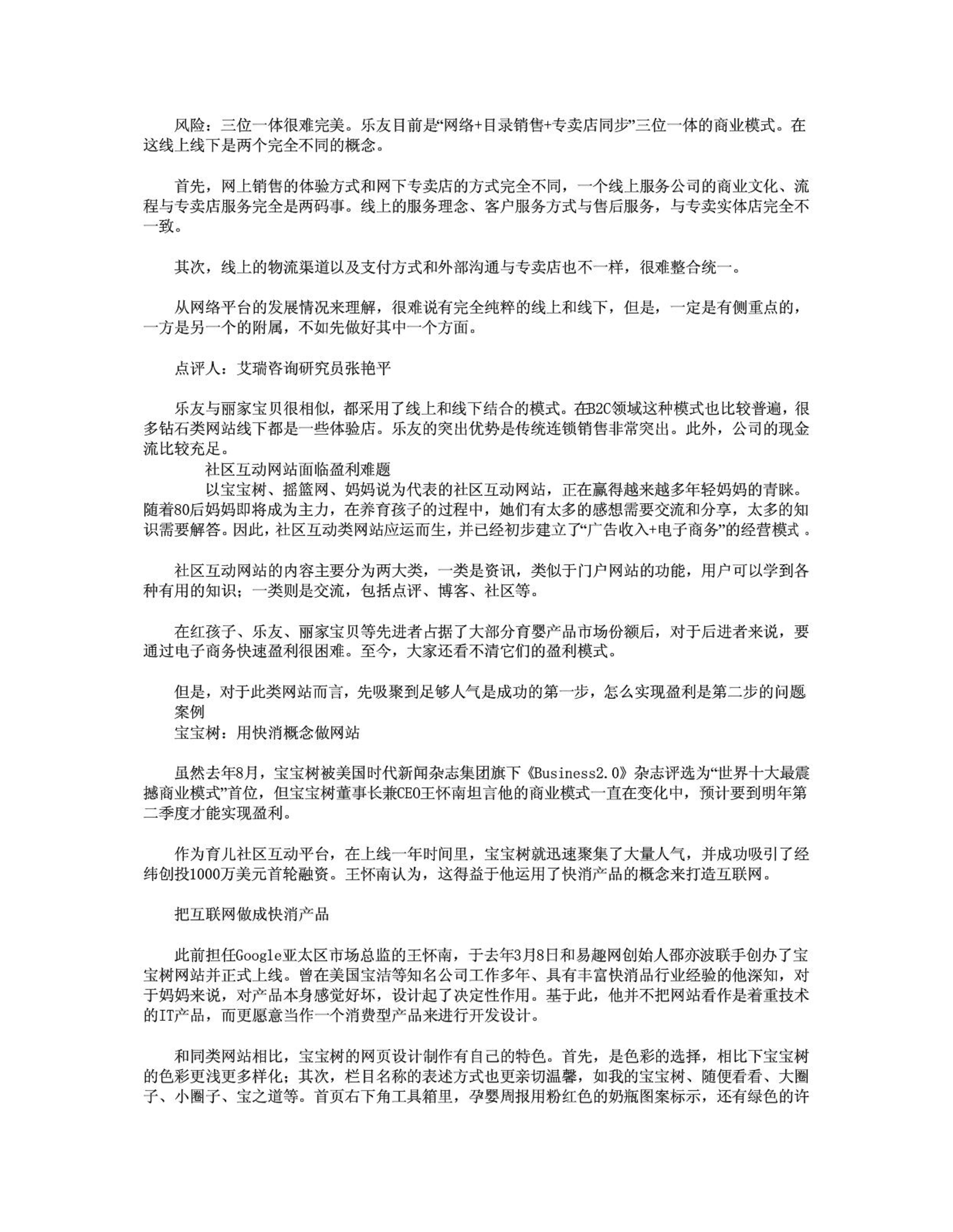 风险：三位一体很难完美。乐友目前是“网络+目录销售+专卖店同步”三位一体的商业模式。在这线上线下是两个完全不同的概念。

首先，网上销售的体验方式和网下专卖店的方式完全不同，一个线上服务公司的商业文化、流程与专卖店服务完全是两码事。线上的服务理念、客户服务方式与售后服务，与专卖实体店完全不一致。

其次，线上的物流渠道以及支付方式和外部沟通与专卖店也不一样，很难整合统一。

从网络平台的发展情况来理解，很难说有完全纯粹的线上和线下，但是，一定是有侧重点的，一方是另一个的附属，不如先做好其中一个方面。

点评人：艾瑞咨询研究员张艳平

乐友与丽家宝贝很相似，都采用了线上和线下结合的模式。在B2C领域这种模式也比较普遍，很多钻石类网站线下都是一些体验店。乐友的突出优势是传统连锁销售非常突出。此外，公司的现金流比较充足。

社区互动网站面临盈利难题

以宝宝树、摇篮网、妈妈说为代表的社区互动网站，正在赢得越来越多年轻妈妈的青睐。随着80后妈妈即将成为主力，在养育孩子的过程中，她们有太多的感想需要交流和分享，太多的知识需要解答。因此，社区互动类网站应运而生，并已经初步建立了“广告收入+电子商务”的经营模式 。

社区互动网站的内容主要分为两大类，一类是资讯，类似于门户网站的功能，用户可以学到各种有用的知识；一类则是交流，包括点评、博客、社区等。

在红孩子、乐友、丽家宝贝等先进者占据了大部分育婴产品市场份额后，对于后进者来说，要通过电子商务快速盈利很困难。至今，大家还看不清它们的盈利模式。

但是，对于此类网站而言，先吸聚到足够人气是成功的第一步，怎么实现盈利是第二步的问题

案例

宝宝树：用快消概念做网站

虽然去年8月，宝宝树被美国时代新闻杂志集团旗下《Business2.0》杂志评选为“世界十大最震撼商业模式”首位，但宝宝树董事长兼CEO王怀南坦言他的商业模式一直在变化中，预计要到明年第二季度才能实现盈利。

作为育儿社区互动平台，在上线一年时间里，宝宝树就迅速聚集了大量人气，并成功吸引了经纬创投1000万美元首轮融资。王怀南认为，这得益于他运用了快消产品的概念来打造互联网。

把互联网做成快消产品

此前担任Google亚太区市场总监的王怀南，于去年3月8日和易趣网创始人邵亦波联手创办了宝宝树网站并正式上线。曾在美国宝洁等知名公司工作多年、具有丰富快消品行业经验的他深知，对于妈妈来说，对产品本身感觉好坏，设计起了决定性作用。基于此，他并不把网站看作是着重技术的IT产品，而更愿意当作一个消费型产品来进行开发设计。

和同类网站相比，宝宝树的网页设计制作有自己的特色。首先，是色彩的选择，相比下宝宝树的色彩更浅更多样化；其次，栏目名称的表述方式也更亲切温馨，如我的宝宝树、随便看看、大圈子、小圈子、宝之道等。首页右下角工具箱里，孕婴周报用粉红色的奶瓶图案标示，还有绿色的许